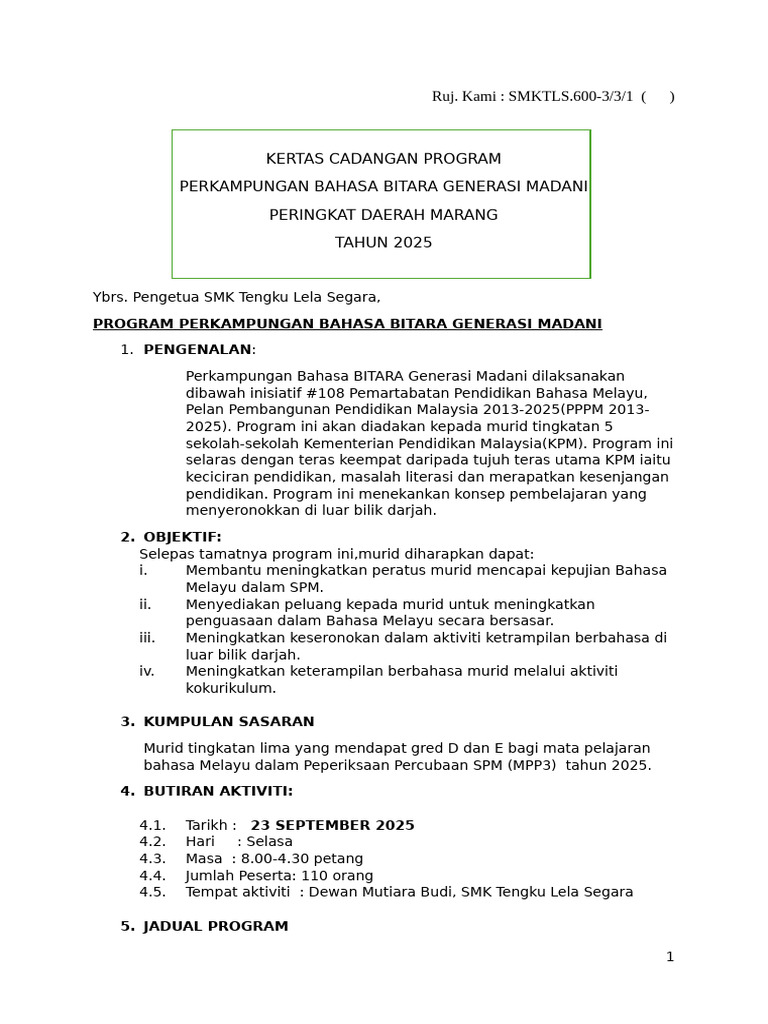 Ruj. Kami : SMKTLS.600-3/3/1 (      )

KERTAS CADANGAN PROGRAM
PERKAMPUNGAN BAHASA BITARA GENERASI MADANI
PERINGKAT DAERAH MARANG
TAHUN 2025

Ybrs. Pengetua SMK Tengku Lela Segara,

PROGRAM PERKAMPUNGAN BAHASA BITARA GENERASI MADANI

1. PENGENALAN:

Perkampungan Bahasa BITARA Generasi Madani dilaksanakan dibawah inisiatif #108 Pemartabatan Pendidikan Bahasa Melayu, Pelan Pembangunan Pendidikan Malaysia 2013-2025(PPPM 2013-2025). Program ini akan diadakan kepada murid tingkatan 5 sekolah-sekolah Kementerian Pendidikan Malaysia(KPM). Program ini selaras dengan teras keempat daripada tujuh teras utama KPM iaitu keciciran pendidikan, masalah literasi dan merapatkan kesenjangan pendidikan. Program ini menekankan konsep pembelajaran yang menyeronokkan di luar bilik darjah.

2. OBJEKTIF:
Selepas tamatnya program ini,murid diharapkan dapat:
i. Membantu meningkatkan peratus murid mencapai kepujian Bahasa Melayu dalam SPM.
ii. Menyediakan peluang kepada murid untuk meningkatkan penguasaan dalam Bahasa Melayu secara bersasar.
iii. Meningkatkan keseronokan dalam aktiviti ketrampilan berbahasa di luar bilik darjah.
iv. Meningkatkan keterampilan berbahasa murid melalui aktiviti kokurikulum.

3. KUMPULAN SASARAN

Murid tingkatan lima yang mendapat gred D dan E bagi mata pelajaran bahasa Melayu dalam Peperiksaan Percubaan SPM (MPP3) tahun 2025.

4. BUTIRAN AKTIVITI:

4.1. Tarikh : 23 SEPTEMBER 2025
4.2. Hari : Selasa
4.3. Masa : 8.00-4.30 petang
4.4. Jumlah Peserta: 110 orang
4.5. Tempat aktiviti : Dewan Mutiara Budi, SMK Tengku Lela Segara

5. JADUAL PROGRAM

1